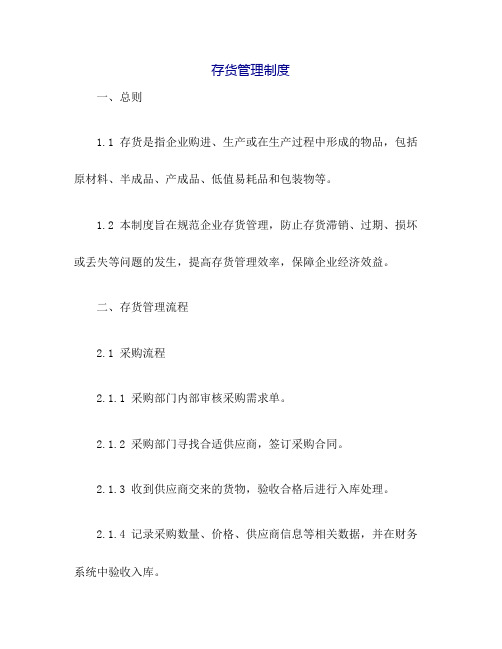 存货管理制度

一、总则

1.1 存货是指企业购进、生产或在生产过程中形成的物品，包括原材料、半成品、产成品、低值易耗品和包装物等。

1.2 本制度旨在规范企业存货管理，防止存货滞销、过期、损坏或丢失等问题的发生，提高存货管理效率，保障企业经济效益。

二、存货管理流程

2.1 采购流程

2.1.1 采购部门内部审核采购需求单。

2.1.2 采购部门寻找合适供应商，签订采购合同。

2.1.3 收到供应商交来的货物，验收合格后进行入库处理。

2.1.4 记录采购数量、价格、供应商信息等相关数据，并在财务系统中验收入库。